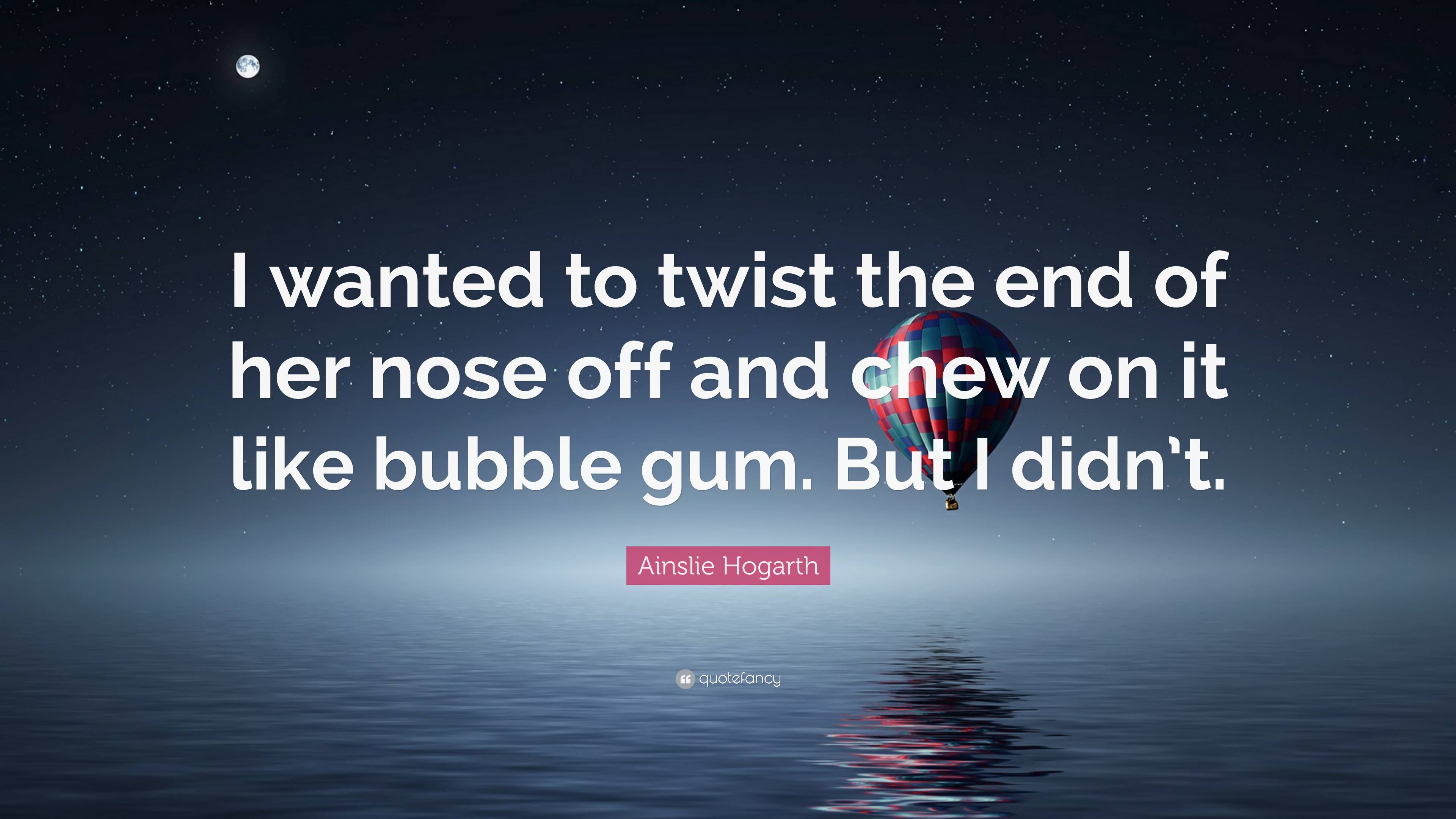 I wanted to twist the end of her nose off and chew on it like bubble gum. But I didn’t.

Ainslie Hogarth

quotefancy